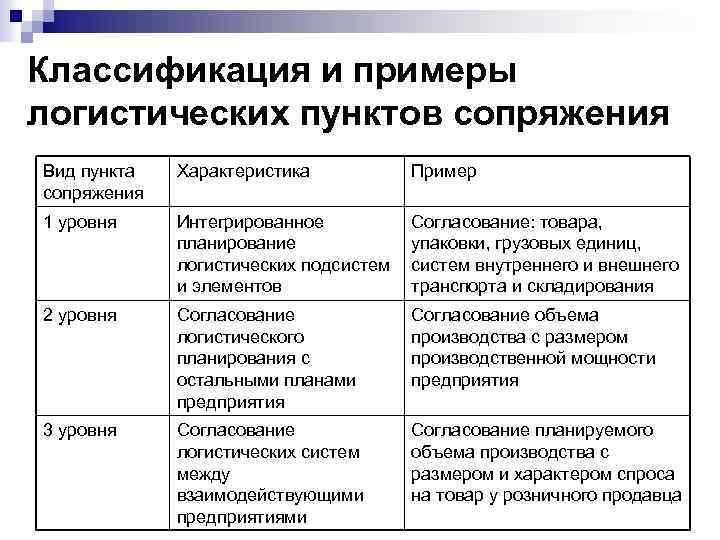 Классификация и примеры логистических пунктов сопряжения

| Вид пункта сопряжения | Характеристика | Пример |
|---|---|---|
| 1 уровня | Интегрированное планирование логистических подсистем и элементов | Согласование: товара, упаковки, грузовых единиц, систем внутреннего и внешнего транспорта и складирования |
| 2 уровня | Согласование логистического планирования с остальными планами предприятия | Согласование объема производства с размером производственной мощности предприятия |
| 3 уровня | Согласование логистических систем между взаимодействующими предприятиями | Согласование планируемого объема производства с размером и характером спроса на товар у розничного продавца |